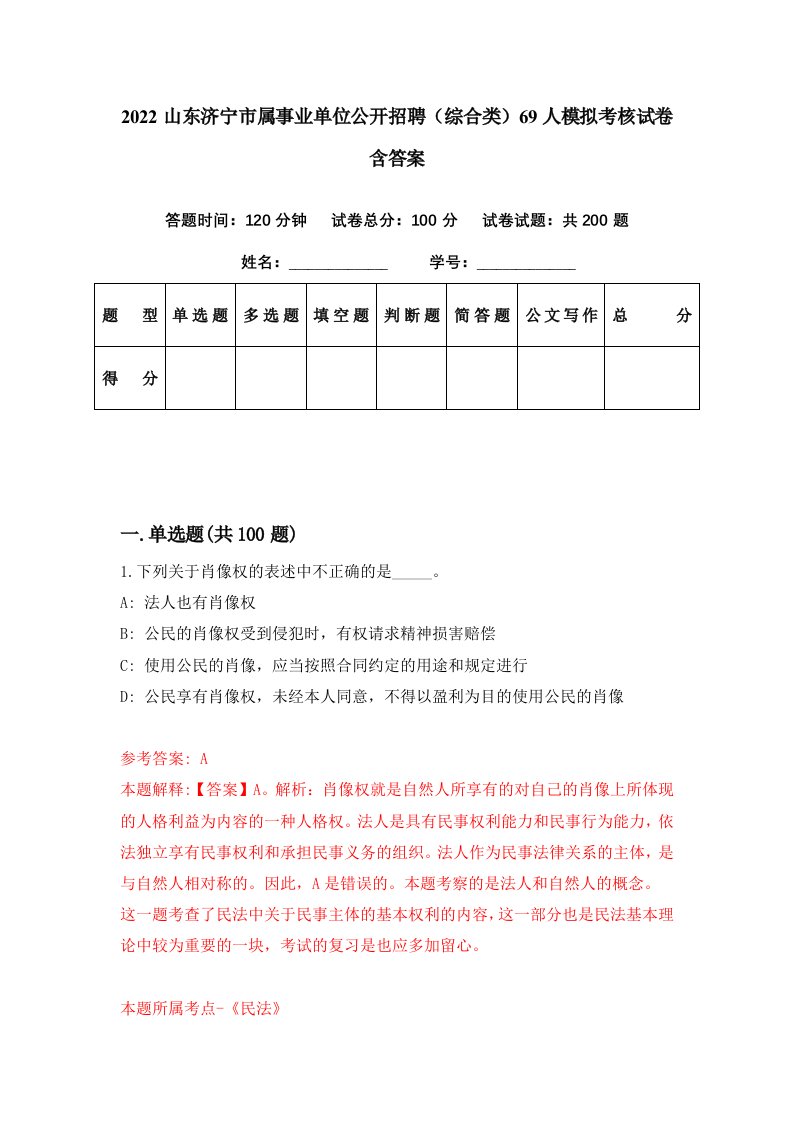 2022 山东济宁市属事业单位公开招聘（综合类）69 人模拟考核试卷含答案

答题时间：120 分钟　试卷总分：100 分　试卷试题：共 200 题

姓名：____________　学号：____________

| 题　型 | 单选题 | 多选题 | 填空题 | 判断题 | 简答题 | 公文写作 | 总　分 |
|---|---|---|---|---|---|---|---|
| 得　分 | | | | | | | |

一.单选题(共 100 题)

1.下列关于肖像权的表述中不正确的是_____。

A: 法人也有肖像权

B: 公民的肖像权受到侵犯时，有权请求精神损害赔偿

C: 使用公民的肖像，应当按照合同约定的用途和规定进行

D: 公民享有肖像权，未经本人同意，不得以盈利为目的使用公民的肖像

参考答案: A

本题解释:【答案】A。解析：肖像权就是自然人所享有的对自己的肖像上所体现的人格利益为内容的一种人格权。法人是具有民事权利能力和民事行为能力，依法独立享有民事权利和承担民事义务的组织。法人作为民事法律关系的主体，是与自然人相对称的。因此，A 是错误的。本题考察的是法人和自然人的概念。这一题考查了民法中关于民事主体的基本权利的内容，这一部分也是民法基本理论中较为重要的一块，考试的复习是也应多加留心。

本题所属考点-《民法》